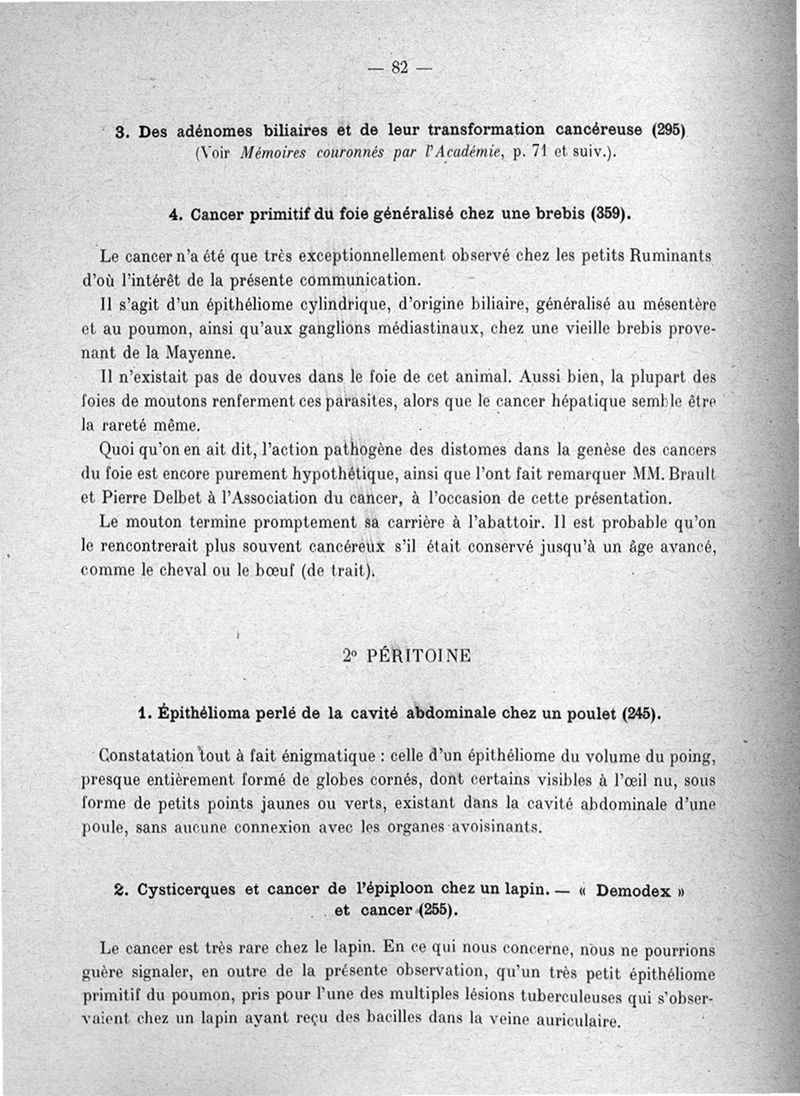 — 82 —

3. Des adénomes biliaires et de leur transformation cancéreuse (295) (Voir Mémoires couronnés par l'Académie, p. 71 et suiv.).

4. Cancer primitif du foie généralisé chez une brebis (359).

Le cancer n'a été que très exceptionnellement observé chez les petits Ruminants d'où l'intérêt de la présente communication.

Il s'agit d'un épithéliome cylindrique, d'origine biliaire, généralisé au mésentère et au poumon, ainsi qu'aux ganglions médiastinaux, chez une vieille brebis provenant de la Mayenne.

Il n'existait pas de douves dans le foie de cet animal. Aussi bien, la plupart des foies de moutons renferment ces parasites, alors que le cancer hépatique semble être la rareté même.

Quoi qu'on en ait dit, l'action pathogène des distomes dans la genèse des cancers du foie est encore purement hypothétique, ainsi que l'ont fait remarquer MM. Brault et Pierre Delbet à l'Association du cancer, à l'occasion de cette présentation.

Le mouton termine promptement sa carrière à l'abattoir. Il est probable qu'on le rencontrerait plus souvent cancéreux s'il était conservé jusqu'à un âge avancé, comme le cheval ou le bœuf (de trait).

2° PÉRITOINE

1. Épithélioma perlé de la cavité abdominale chez un poulet (245).

Constatation tout à fait énigmatique : celle d'un épithéliome du volume du poing, presque entièrement formé de globes cornés, dont certains visibles à l'œil nu, sous forme de petits points jaunes ou verts, existant dans la cavité abdominale d'une poule, sans aucune connexion avec les organes avoisinants.

2. Cysticerques et cancer de l'épiploon chez un lapin. — « Demodex » et cancer (255).

Le cancer est très rare chez le lapin. En ce qui nous concerne, nous ne pourrions guère signaler, en outre de la présente observation, qu'un très petit épithéliome primitif du poumon, pris pour l'une des multiples lésions tuberculeuses qui s'observaient chez un lapin ayant reçu des bacilles dans la veine auriculaire.